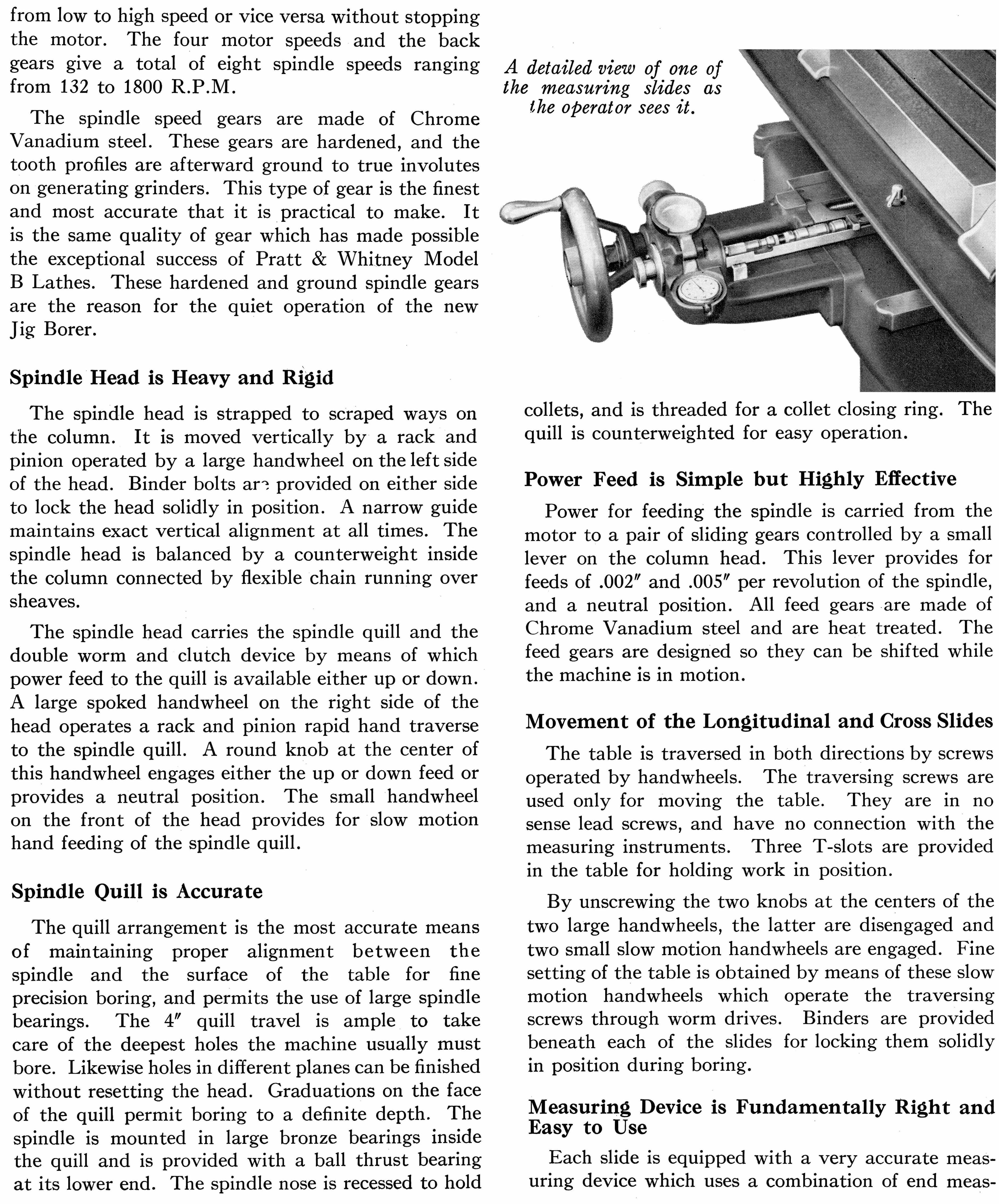 from low to high speed or vice versa without stopping the motor. The four motor speeds and the back gears give a total of eight spindle speeds ranging from 132 to 1800 R.P.M.

The spindle speed gears are made of Chrome Vanadium steel. These gears are hardened, and the tooth profiles are afterward ground to true involutes on generating grinders. This type of gear is the finest and most accurate that it is practical to make. It is the same quality of gear which has made possible the exceptional success of Pratt & Whitney Model B Lathes. These hardened and ground spindle gears are the reason for the quiet operation of the new Jig Borer.

Spindle Head is Heavy and Rigid

The spindle head is strapped to scraped ways on the column. It is moved vertically by a rack and pinion operated by a large handwheel on the left side of the head. Binder bolts are provided on either side to lock the head solidly in position. A narrow guide maintains exact vertical alignment at all times. The spindle head is balanced by a counterweight inside the column connected by flexible chain running over sheaves.

The spindle head carries the spindle quill and the double worm and clutch device by means of which power feed to the quill is available either up or down. A large spoked handwheel on the right side of the head operates a rack and pinion rapid hand traverse to the spindle quill. A round knob at the center of this handwheel engages either the up or down feed or provides a neutral position. The small handwheel on the front of the head provides for slow motion hand feeding of the spindle quill.

Spindle Quill is Accurate

The quill arrangement is the most accurate means of maintaining proper alignment between the spindle and the surface of the table for fine precision boring, and permits the use of large spindle bearings. The 4″ quill travel is ample to take care of the deepest holes the machine usually must bore. Likewise holes in different planes can be finished without resetting the head. Graduations on the face of the quill permit boring to a definite depth. The spindle is mounted in large bronze bearings inside the quill and is provided with a ball thrust bearing at its lower end. The spindle nose is recessed to hold

A detailed view of one of the measuring slides as the operator sees it.

collets, and is threaded for a collet closing ring. The quill is counterweighted for easy operation.

Power Feed is Simple but Highly Effective

Power for feeding the spindle is carried from the motor to a pair of sliding gears controlled by a small lever on the column head. This lever provides for feeds of .002″ and .005″ per revolution of the spindle, and a neutral position. All feed gears are made of Chrome Vanadium steel and are heat treated. The feed gears are designed so they can be shifted while the machine is in motion.

Movement of the Longitudinal and Cross Slides

The table is traversed in both directions by screws operated by handwheels. The traversing screws are used only for moving the table. They are in no sense lead screws, and have no connection with the measuring instruments. Three T-slots are provided in the table for holding work in position.

By unscrewing the two knobs at the centers of the two large handwheels, the latter are disengaged and two small slow motion handwheels are engaged. Fine setting of the table is obtained by means of these slow motion handwheels which operate the traversing screws through worm drives. Binders are provided beneath each of the slides for locking them solidly in position during boring.

Measuring Device is Fundamentally Right and Easy to Use

Each slide is equipped with a very accurate measuring device which uses a combination of end meas-